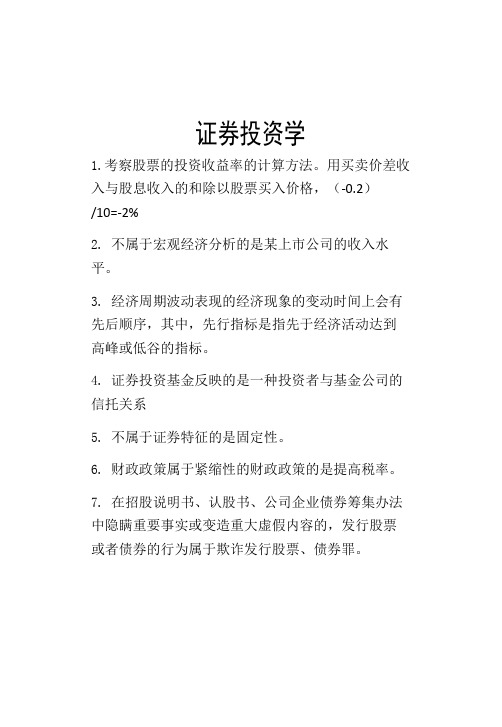 证券投资学

1. 考察股票的投资收益率的计算方法。用买卖价差收入与股息收入的和除以股票买入价格，（-0.2）/10=-2%

2. 不属于宏观经济分析的是某上市公司的收入水平。

3. 经济周期波动表现的经济现象的变动时间上会有先后顺序，其中，先行指标是指先于经济活动达到高峰或低谷的指标。

4. 证券投资基金反映的是一种投资者与基金公司的信托关系

5. 不属于证券特征的是固定性。

6. 财政政策属于紧缩性的财政政策的是提高税率。

7. 在招股说明书、认股书、公司企业债券筹集办法中隐瞒重要事实或变造重大虚假内容的，发行股票或者债券的行为属于欺诈发行股票、债券罪。